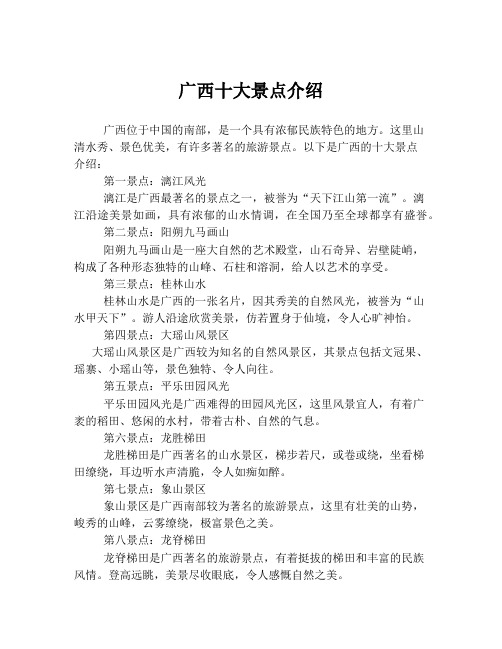 广西十大景点介绍

广西位于中国的南部，是一个具有浓郁民族特色的地方。这里山清水秀、景色优美，有许多著名的旅游景点。以下是广西的十大景点介绍：

第一景点：漓江风光

漓江是广西最著名的景点之一，被誉为“天下江山第一流”。漓江沿途美景如画，具有浓郁的山水情调，在全国乃至全球都享有盛誉。

第二景点：阳朔九马画山

阳朔九马画山是一座大自然的艺术殿堂，山石奇异、岩壁陡峭，构成了各种形态独特的山峰、石柱和溶洞，给人以艺术的享受。

第三景点：桂林山水

桂林山水是广西的一张名片，因其秀美的自然风光，被誉为“山水甲天下”。游人沿途欣赏美景，仿若置身于仙境，令人心旷神怡。

第四景点：大瑶山风景区

大瑶山风景区是广西较为知名的自然风景区，其景点包括文冠果、瑶寨、小瑶山等，景色独特、令人向往。

第五景点：平乐田园风光

平乐田园风光是广西难得的田园风光区，这里风景宜人，有着广袤的稻田、悠闲的水村，带着古朴、自然的气息。

第六景点：龙胜梯田

龙胜梯田是广西著名的山水景区，梯步若尺，或卷或绕，坐看梯田缭绕，耳边听水声清脆，令人如痴如醉。

第七景点：象山景区

象山景区是广西南部较为著名的旅游景点，这里有壮美的山势，峻秀的山峰，云雾缭绕，极富景色之美。

第八景点：龙脊梯田

龙脊梯田是广西著名的旅游景点，有着挺拔的梯田和丰富的民族风情。登高远眺，美景尽收眼底，令人感慨自然之美。